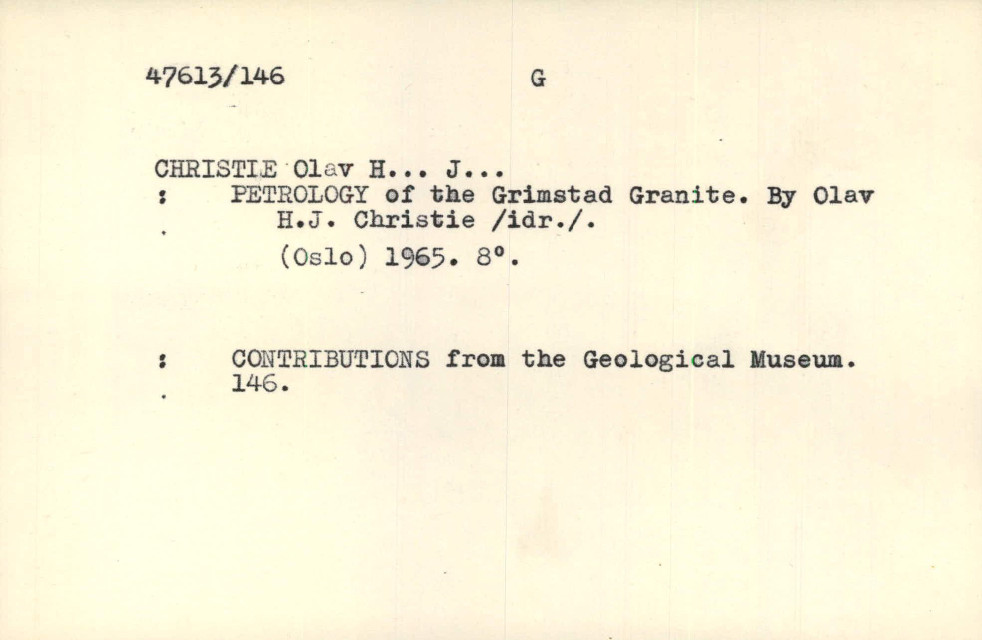 47613/146 G

CHRISTIE Olav H... J...

: PETROLOGY of the Grimstad Granite. By Olav H.J. Christie /idr./.

(Oslo) 1965. 8°.

: CONTRIBUTIONS from the Geological Museum. 146.